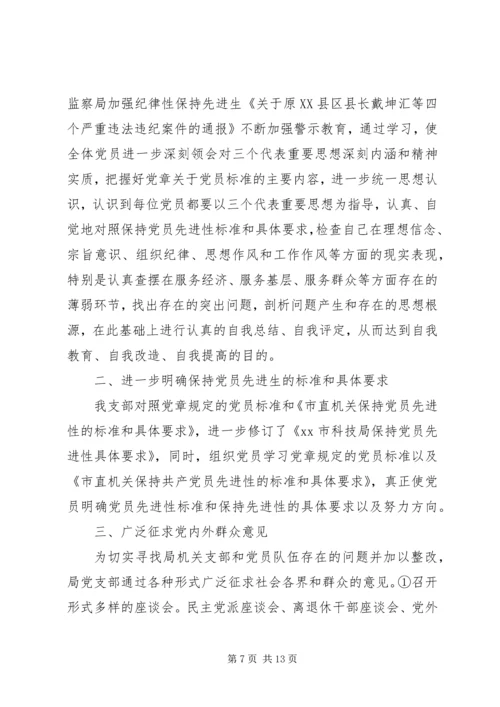 监察局加强纪律性保持先进生《关于原XX县区县长戴坤汇等四个严重违法违纪案件的通报》不断加强警示教育，通过学习，使全体党员进一步深刻领会对三个代表重要思想深刻内涵和精神实质，把握好党章关于党员标准的主要内容，进一步统一思想认识，认识到每位党员都要以三个代表重要思想为指导，认真、自觉地对照保持党员先进性标准和具体要求，检查自己在理想信念、宗旨意识、组织纪律、思想作风和工作作风等方面的现实表现，特别是认真查摆在服务经济、服务基层、服务群众等方面存在的薄弱环节，找出存在的突出问题，剖析问题产生和存在的思想根源，在此基础上进行认真的自我总结、自我评定，从而达到自我教育、自我改造、自我提高的目的。

二、进一步明确保持党员先进生的标准和具体要求

我支部对照党章规定的党员标准和《市直机关保持党员先进性的标准和具体要求》，进一步修订了《xx市科技局保持党员先进性具体要求》，同时，组织党员学习党章规定的党员标准以及《市直机关保持共产党员先进性的标准和具体要求》，真正使党员明确党员先进性标准和保持先进性的具体要求以及努力方向。

三、广泛征求党内外群众意见

为切实寻找局机关支部和党员队伍存在的问题并加以整改，局党支部通过各种形式广泛征求社会各界和群众的意见。①召开形式多样的座谈会。民主党派座谈会、离退休干部座谈会、党外

第7页 共13页